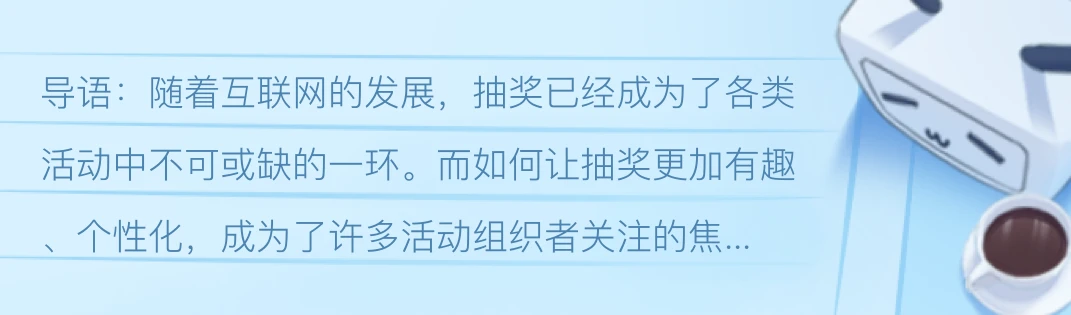 导语：随着互联网的发展，抽奖已经成为了各类活动中不可或缺的一环。而如何让抽奖更加有趣、个性化，成为了许多活动组织者关注的焦...